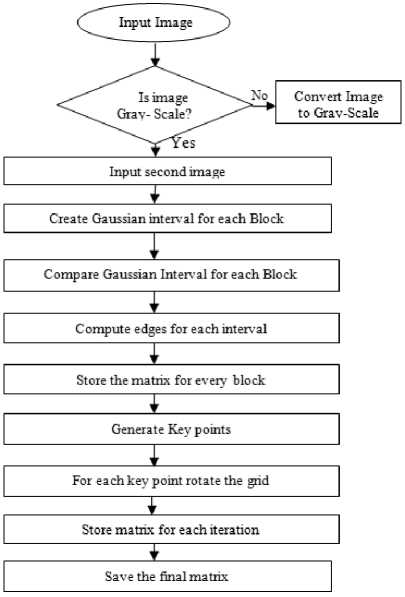 Input Image

Is image Gray- Scale?

No

Convert Image to Gray-Scale

Yes

Input second image

Create Gaussian interval for each Block

Compare Gaussian Interval for each Block

Compute edges for each interval

Store the matrix for every block

Generate Key points

For each key point rotate the grid

Store matrix for each iteration

Save the final matrix